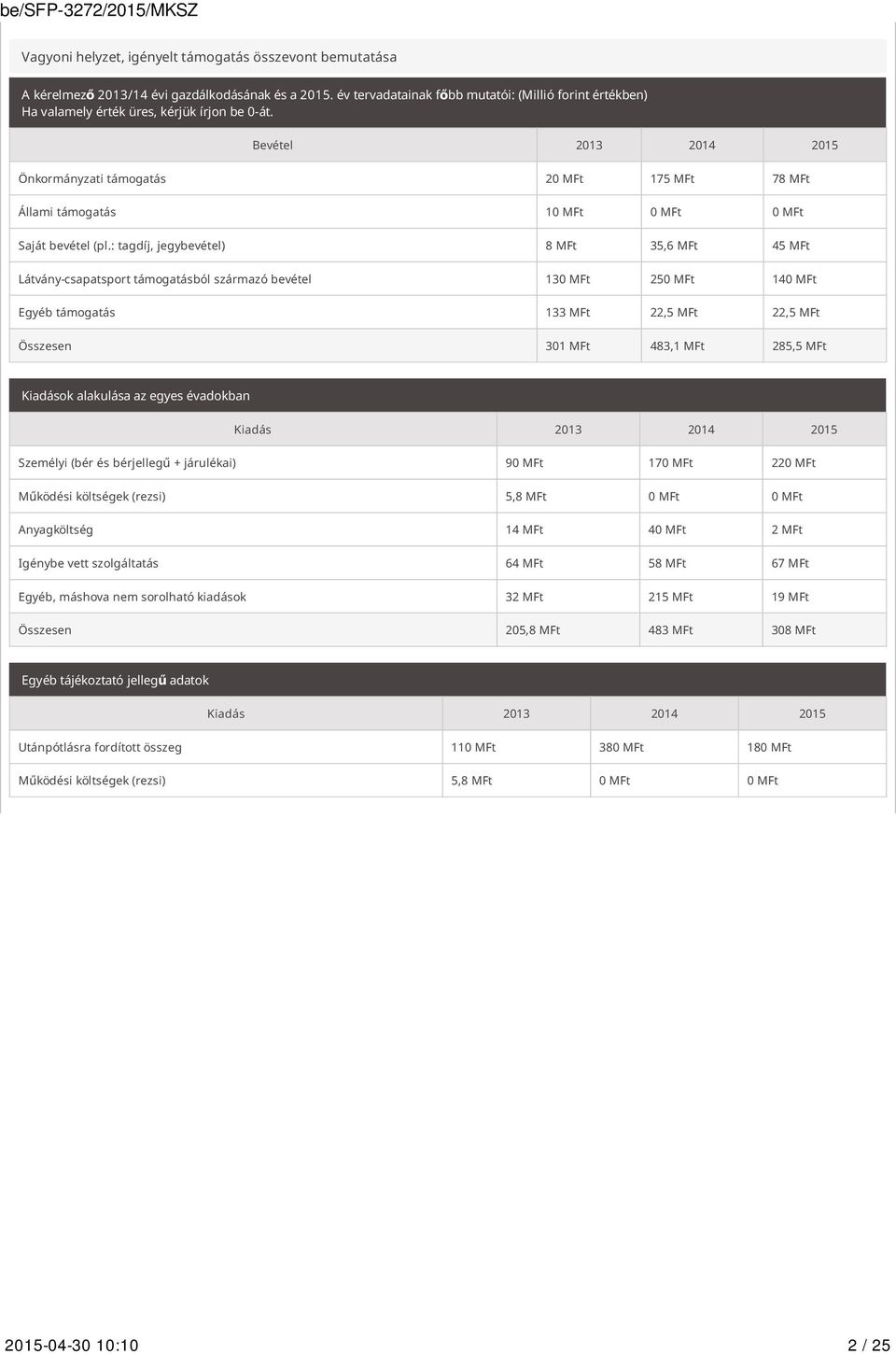 be/SFP-3272/2015/MKSZ

Vagyoni helyzet, igényelt támogatás összevont bemutatása

A kérelmező 2013/14 évi gazdálkodásának és a 2015. év tervadatainak főbb mutatói: (Millió forint értékben)
Ha valamely érték üres, kérjük írjon be 0-át.

| Bevétel | 2013 | 2014 | 2015 |
|---|---|---|---|
| Önkormányzati támogatás | 20 MFt | 175 MFt | 78 MFt |
| Állami támogatás | 10 MFt | 0 MFt | 0 MFt |
| Saját bevétel (pl.: tagdíj, jegybevétel) | 8 MFt | 35,6 MFt | 45 MFt |
| Látvány-csapatsport támogatásból származó bevétel | 130 MFt | 250 MFt | 140 MFt |
| Egyéb támogatás | 133 MFt | 22,5 MFt | 22,5 MFt |
| Összesen | 301 MFt | 483,1 MFt | 285,5 MFt |

Kiadások alakulása az egyes évadokban

| Kiadás | 2013 | 2014 | 2015 |
|---|---|---|---|
| Személyi (bér és bérjellegű + járulékai) | 90 MFt | 170 MFt | 220 MFt |
| Működési költségek (rezsi) | 5,8 MFt | 0 MFt | 0 MFt |
| Anyagköltség | 14 MFt | 40 MFt | 2 MFt |
| Igénybe vett szolgáltatás | 64 MFt | 58 MFt | 67 MFt |
| Egyéb, máshova nem sorolható kiadások | 32 MFt | 215 MFt | 19 MFt |
| Összesen | 205,8 MFt | 483 MFt | 308 MFt |

Egyéb tájékoztató jellegű adatok

| Kiadás | 2013 | 2014 | 2015 |
|---|---|---|---|
| Utánpótlásra fordított összeg | 110 MFt | 380 MFt | 180 MFt |
| Működési költségek (rezsi) | 5,8 MFt | 0 MFt | 0 MFt |

2015-04-30 10:10 2 / 25